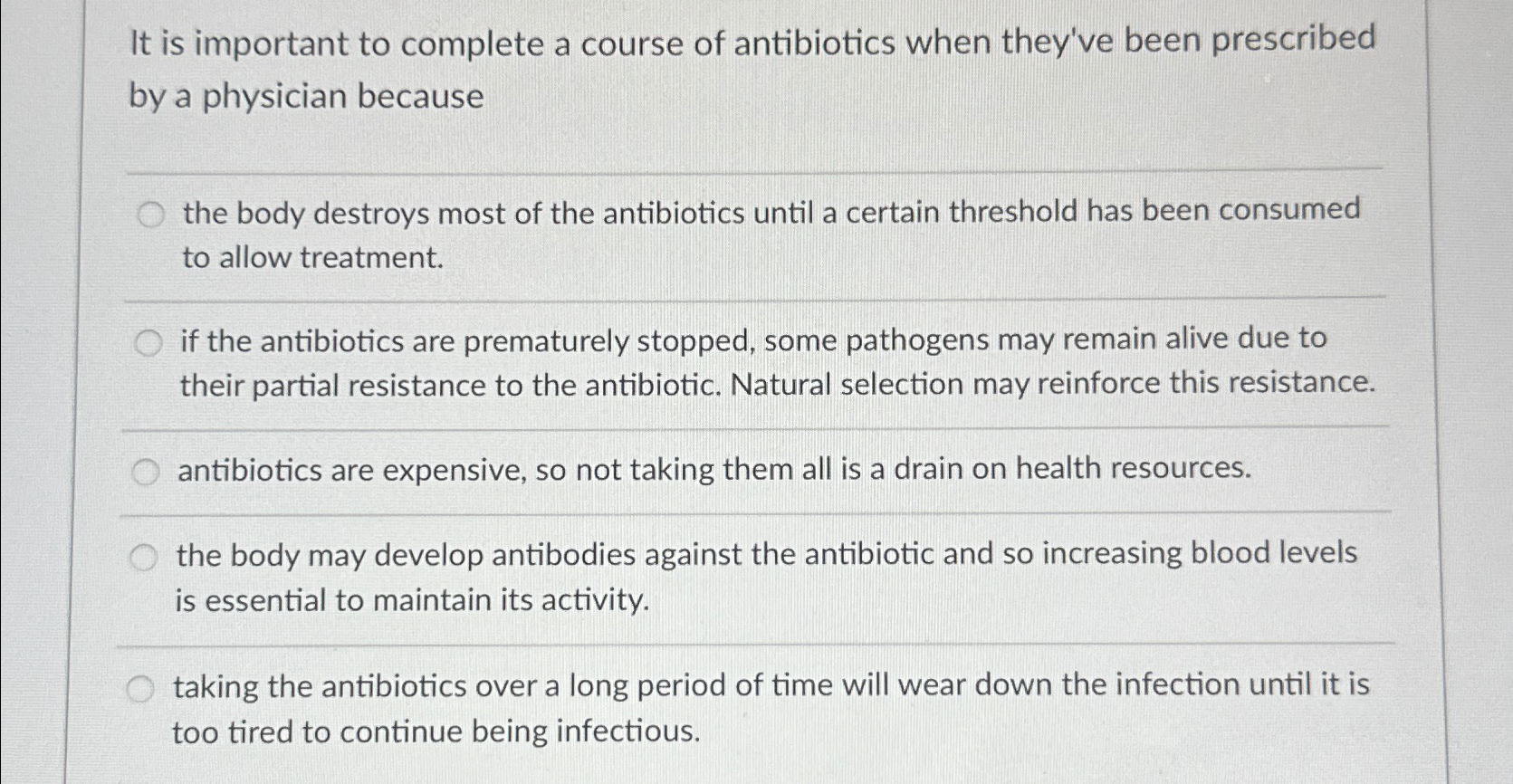 It is important to complete a course of antibiotics when they've been prescribed by a physician because

the body destroys most of the antibiotics until a certain threshold has been consumed to allow treatment.

if the antibiotics are prematurely stopped, some pathogens may remain alive due to their partial resistance to the antibiotic. Natural selection may reinforce this resistance.

antibiotics are expensive, so not taking them all is a drain on health resources.

the body may develop antibodies against the antibiotic and so increasing blood levels is essential to maintain its activity.

taking the antibiotics over a long period of time will wear down the infection until it is too tired to continue being infectious.